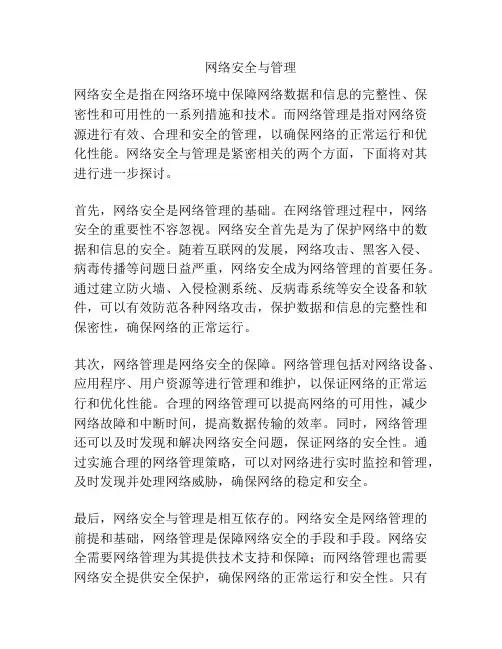 网络安全与管理

网络安全是指在网络环境中保障网络数据和信息的完整性、保密性和可用性的一系列措施和技术。而网络管理是指对网络资源进行有效、合理和安全的管理，以确保网络的正常运行和优化性能。网络安全与管理是紧密相关的两个方面，下面将对其进行进一步探讨。

首先，网络安全是网络管理的基础。在网络管理过程中，网络安全的重要性不容忽视。网络安全首先是为了保护网络中的数据和信息的安全。随着互联网的发展，网络攻击、黑客入侵、病毒传播等问题日益严重，网络安全成为网络管理的首要任务。通过建立防火墙、入侵检测系统、反病毒系统等安全设备和软件，可以有效防范各种网络攻击，保护数据和信息的完整性和保密性，确保网络的正常运行。

其次，网络管理是网络安全的保障。网络管理包括对网络设备、应用程序、用户资源等进行管理和维护，以保证网络的正常运行和优化性能。合理的网络管理可以提高网络的可用性，减少网络故障和中断时间，提高数据传输的效率。同时，网络管理还可以及时发现和解决网络安全问题，保证网络的安全性。通过实施合理的网络管理策略，可以对网络进行实时监控和管理，及时发现并处理网络威胁，确保网络的稳定和安全。

最后，网络安全与管理是相互依存的。网络安全是网络管理的前提和基础，网络管理是保障网络安全的手段和手段。网络安全需要网络管理为其提供技术支持和保障；而网络管理也需要网络安全提供安全保护，确保网络的正常运行和安全性。只有